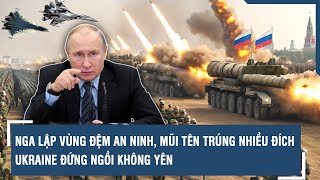 NGA LẬP VÙNG ĐỆM AN NINH, MŨI TÊN TRÚNG NHIỀU ĐÍCH
UKRAINE ĐỨNG NGỒI KHÔNG YÊN